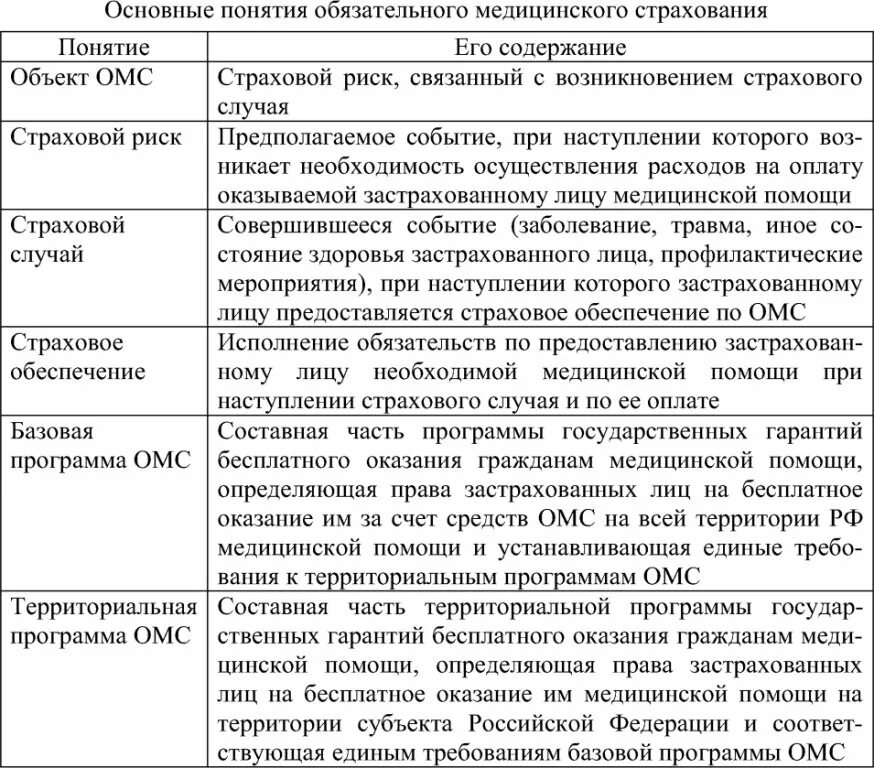 Основные понятия обязательного медицинского страхования

| Понятие | Его содержание |
|---|---|
| Объект ОМС | Страховой риск, связанный с возникновением страхового случая |
| Страховой риск | Предполагаемое событие, при наступлении которого возникает необходимость осуществления расходов на оплату оказываемой застрахованному лицу медицинской помощи |
| Страховой случай | Совершившееся событие (заболевание, травма, иное состояние здоровья застрахованного лица, профилактические мероприятия), при наступлении которого застрахованному лицу предоставляется страховое обеспечение по ОМС |
| Страховое обеспечение | Исполнение обязательств по предоставлению застрахованному лицу необходимой медицинской помощи при наступлении страхового случая и по ее оплате |
| Базовая программа ОМС | Составная часть программы государственных гарантий бесплатного оказания гражданам медицинской помощи, определяющая права застрахованных лиц на бесплатное оказание им за счет средств ОМС на всей территории РФ медицинской помощи и устанавливающая единые требования к территориальным программам ОМС |
| Территориальная программа ОМС | Составная часть территориальной программы государственных гарантий бесплатного оказания гражданам медицинской помощи, определяющая права застрахованных лиц на бесплатное оказание им медицинской помощи на территории субъекта Российской Федерации и соответствующая единым требованиям базовой программы ОМС |